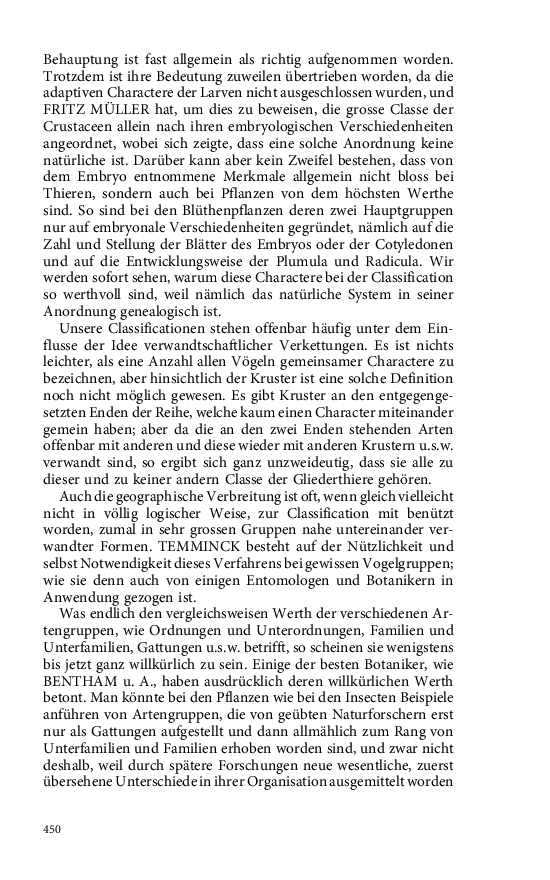 Behauptung ist fast allgemein als richtig aufgenommen worden. Trotzdem ist ihre Bedeutung zuweilen übertrieben worden, da die adaptiven Charactere der Larven nicht ausgeschlossen wurden, und FRITZ MÜLLER hat, um dies zu beweisen, die grosse Classe der Crustaceen allein nach ihren embryologischen Verschiedenheiten angeordnet, wobei sich zeigte, dass eine solche Anordnung keine natürliche ist. Darüber kann aber kein Zweifel bestehen, dass von dem Embryo entnommene Merkmale allgemein nicht bloss bei Thieren, sondern auch bei Pflanzen von dem höchsten Werthe sind. So sind bei den Blüthenpflanzen deren zwei Hauptgruppen nur auf embryonale Verschiedenheiten gegründet, nämlich auf die Zahl und Stellung der Blätter des Embryos oder der Cotyledonen und auf die Entwicklungsweise der Plumula und Radicula. Wir werden sofort sehen, warum diese Charactere bei der Classification so werthvoll sind, weil nämlich das natürliche System in seiner Anordnung genealogisch ist.

Unsere Classificationen stehen offenbar häufig unter dem Einflusse der Idee verwandtschaftlicher Verkettungen. Es ist nichts leichter, als eine Anzahl allen Vögeln gemeinsamer Charactere zu bezeichnen, aber hinsichtlich der Kruster ist eine solche Definition noch nicht möglich gewesen. Es gibt Kruster an den entgegengesetzten Enden der Reihe, welche kaum einen Character miteinander gemein haben; aber da die an den zwei Enden stehenden Arten offenbar mit anderen und diese wieder mit anderen Krustern u.s.w. verwandt sind, so ergibt sich ganz unzweideutig, dass sie alle zu dieser und zu keiner andern Classe der Gliederthiere gehören.

Auch die geographische Verbreitung ist oft, wenn gleich vielleicht nicht in völlig logischer Weise, zur Classification mit benützt worden, zumal in sehr grossen Gruppen nahe untereinander verwandter Formen. TEMMINCK besteht auf der Nützlichkeit und selbst Notwendigkeit dieses Verfahrens bei gewissen Vogelgruppen; wie sie denn auch von einigen Entomologen und Botanikern in Anwendung gezogen ist.

Was endlich den vergleichsweisen Werth der verschiedenen Artengruppen, wie Ordnungen und Unterordnungen, Familien und Unterfamilien, Gattungen u.s.w. betrifft, so scheinen sie wenigstens bis jetzt ganz willkürlich zu sein. Einige der besten Botaniker, wie BENTHAM u. A., haben ausdrücklich deren willkürlichen Werth betont. Man könnte bei den Pflanzen wie bei den Insecten Beispiele anführen von Artengruppen, die von geübten Naturforschern erst nur als Gattungen aufgestellt und dann allmählich zum Rang von Unterfamilien und Familien erhoben worden sind, und zwar nicht deshalb, weil durch spätere Forschungen neue wesentliche, zuerst übersehene Unterschiede in ihrer Organisation ausgemittelt worden

450